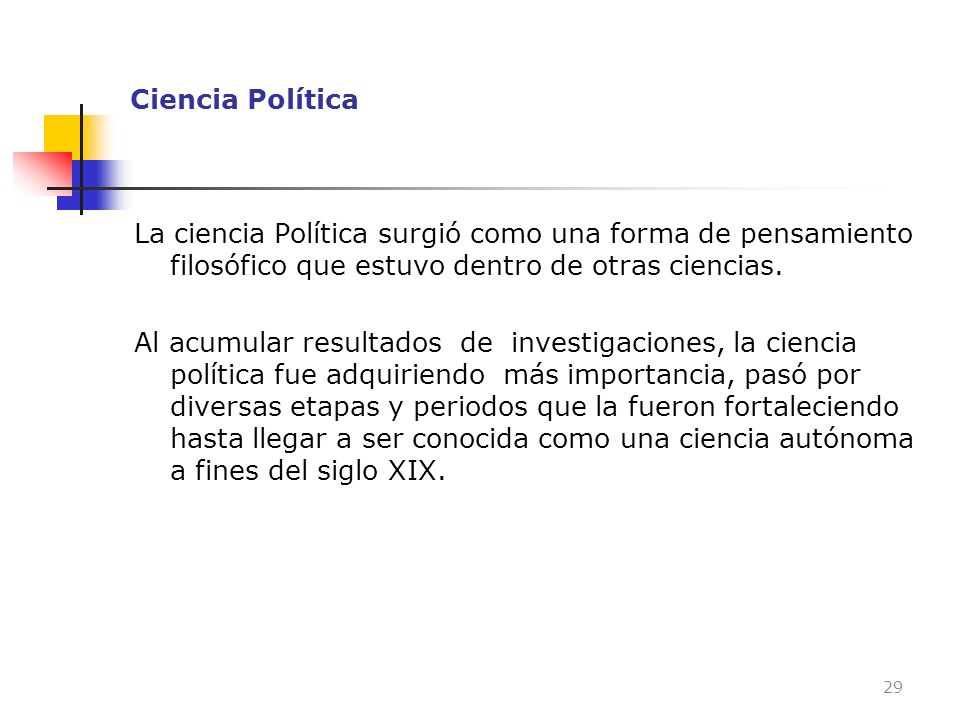 Ciencia Política

La ciencia Política surgió como una forma de pensamiento filosófico que estuvo dentro de otras ciencias.

Al acumular resultados de investigaciones, la ciencia política fue adquiriendo más importancia, pasó por diversas etapas y periodos que la fueron fortaleciendo hasta llegar a ser conocida como una ciencia autónoma a fines del siglo XIX.

29